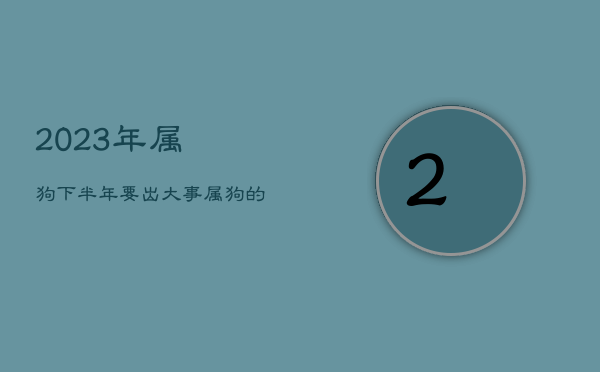 2023年属

狗下半年要出大事属狗的

2